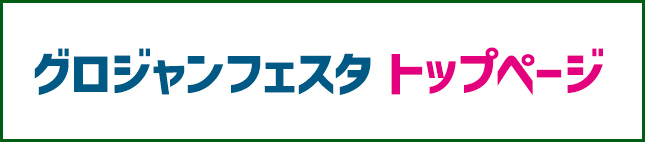 グロジャンフェスタ トップページ